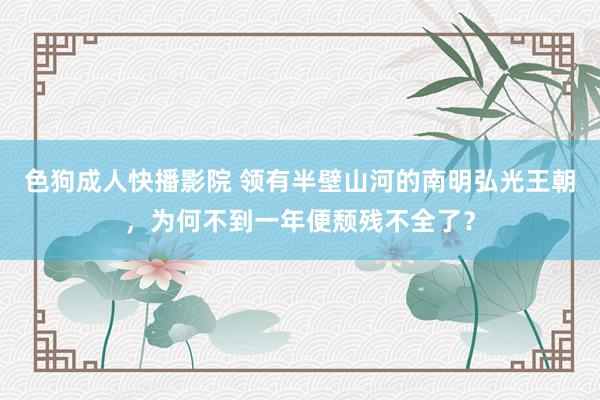 色狗成人快播影院 领有半壁山河的南明弘光王朝，为何不到一年便颓残不全了？